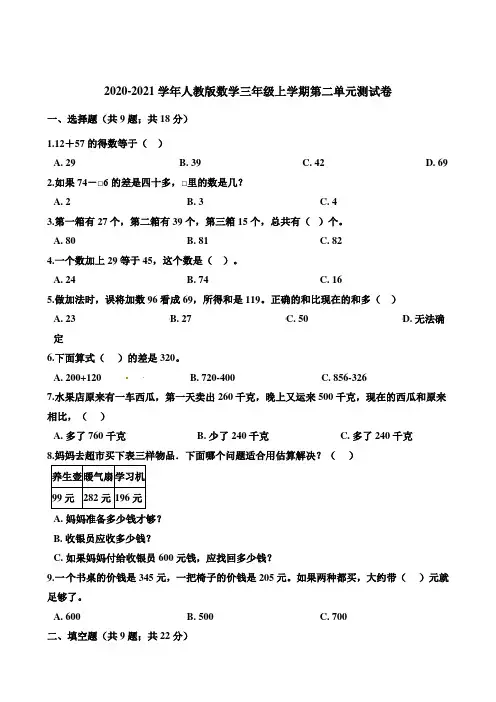 2020-2021 学年人教版数学三年级上学期第二单元测试卷

一、选择题（共 9 题；共 18 分）

1.12＋57 的得数等于（ ）

A. 29
B. 39
C. 42
D. 69

2.如果 74－□6 的差是四十多，□里的数是几？

A. 2
B. 3
C. 4

3.第一箱有 27 个，第二箱有 39 个，第三箱 15 个，总共有（ ）个。

A. 80
B. 81
C. 82

4.一个数加上 29 等于 45，这个数是（ ）。

A. 24
B. 74
C. 16

5.做加法时，误将加数 96 看成 69，所得和是 119。正确的和比现在的和多（ ）

A. 23
B. 27
C. 50
D. 无法确定

6.下面算式（ ）的差是 320。

A. 200+120
B. 720-400
C. 856-326

7.水果店原来有一车西瓜，第一天卖出 260 千克，晚上又运来 500 千克，现在的西瓜和原来相比，（ ）

A. 多了 760 千克
B. 少了 240 千克
C. 多了 240 千克

8.妈妈去超市买下表三样物品．下面哪个问题适合用估算解决？（ ）

| 养生壶 | 暖气扇 | 学习机 |
|---|---|---|
| 99 元 | 282 元 | 196 元 |

A. 妈妈准备多少钱才够？
B. 收银员应收多少钱？
C. 如果妈妈付给收银员 600 元钱，应找回多少钱？

9.一个书桌的价钱是 345 元，一把椅子的价钱是 205 元。如果两种都买，大约带（ ）元就足够了。

A. 600
B. 500
C. 700

二、填空题（共 9 题；共 22 分）